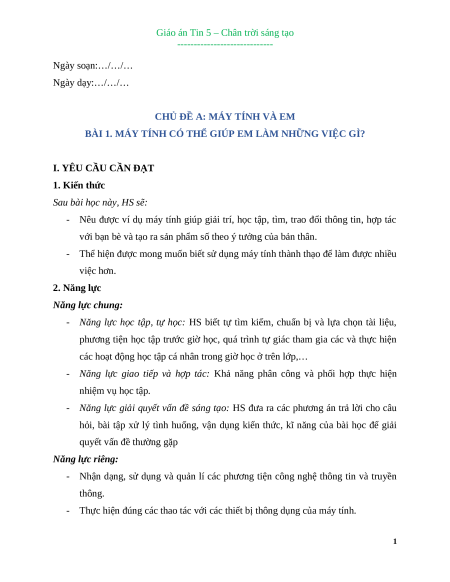 Giáo án Tin 5 – Chân trời sáng tạo
-----------------------------

Ngày soạn:…/…/…
Ngày dạy:…/…/…

CHỦ ĐỀ A: MÁY TÍNH VÀ EM
BÀI 1. MÁY TÍNH CÓ THỂ GIÚP EM LÀM NHỮNG VIỆC GÌ?

I. YÊU CẦU CẦN ĐẠT
1. Kiến thức
Sau bài học này, HS sẽ:
- Nêu được ví dụ máy tính giúp giải trí, học tập, tìm, trao đổi thông tin, hợp tác với bạn bè và tạo ra sản phẩm số theo ý tưởng của bản thân.
- Thể hiện được mong muốn biết sử dụng máy tính thành thạo để làm được nhiều việc hơn.
2. Năng lực
Năng lực chung:
- Năng lực học tập, tự học: HS biết tự tìm kiếm, chuẩn bị và lựa chọn tài liệu, phương tiện học tập trước giờ học, quá trình tự giác tham gia các và thực hiện các hoạt động học tập cá nhân trong giờ học ở trên lớp,…
- Năng lực giao tiếp và hợp tác: Khả năng phân công và phối hợp thực hiện nhiệm vụ học tập.
- Năng lực giải quyết vấn đề sáng tạo: HS đưa ra các phương án trả lời cho câu hỏi, bài tập xử lý tình huống, vận dụng kiến thức, kĩ năng của bài học để giải quyết vấn đề thường gặp
Năng lực riêng:
- Nhận dạng, sử dụng và quản lí các phương tiện công nghệ thông tin và truyền thông.
- Thực hiện đúng các thao tác với các thiết bị thông dụng của máy tính.

1